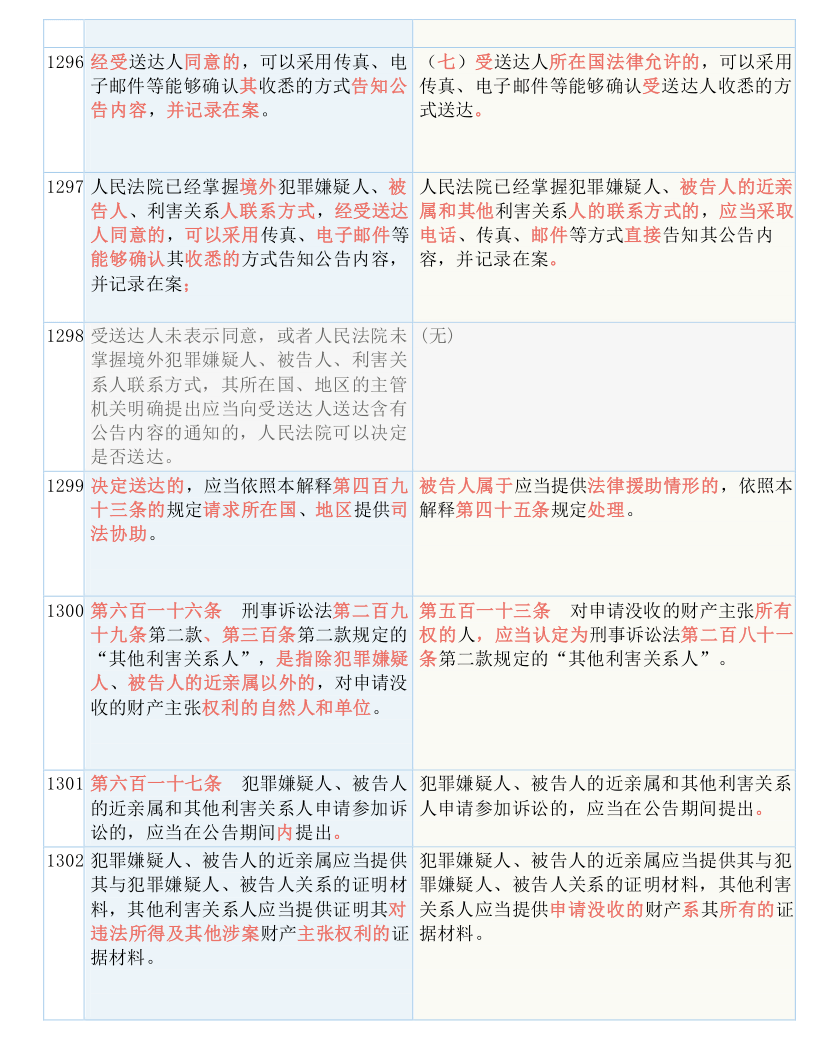 |  |  |  |
|---|---|---|
| 1296 | 经受送达人同意的，可以采用传真、电子邮件等能够确认其收悉的方式告知公告内容，并记录在案。 | （七）受送达人所在国法律允许的，可以采用传真、电子邮件等能够确认受送达人收悉的方式送达。 |
| 1297 | 人民法院已经掌握境外犯罪嫌疑人、被告人、利害关系人联系方式，经受送达人同意的，可以采用传真、电子邮件等能够确认其收悉的方式告知公告内容，并记录在案； | 人民法院已经掌握犯罪嫌疑人、被告人的近亲属和其他利害关系人的联系方式的，应当采取电话、传真、邮件等方式直接告知其公告内容，并记录在案。 |
| 1298 | 受送达人未表示同意，或者人民法院未掌握境外犯罪嫌疑人、被告人、利害关系人联系方式，其所在国、地区的主管机关明确提出应当向受送达人送达含有公告内容的通知的，人民法院可以决定是否送达。 | （无） |
| 1299 | 决定送达的，应当依照本解释第四百九十三条的规定请求所在国、地区提供司法协助。 | 被告人属于应当提供法律援助情形的，依照本解释第四十五条规定处理。 |
| 1300 | 第六百一十六条　刑事诉讼法第二百九十九条第二款、第三百条第二款规定的“其他利害关系人”，是指除犯罪嫌疑人、被告人的近亲属以外的，对申请没收的财产主张权利的自然人和单位。 | 第五百一十三条　对申请没收的财产主张所有权的人，应当认定为刑事诉讼法第二百八十一条第二款规定的“其他利害关系人”。 |
| 1301 | 第六百一十七条　犯罪嫌疑人、被告人的近亲属和其他利害关系人申请参加诉讼的，应当在公告期间内提出。 | 犯罪嫌疑人、被告人的近亲属和其他利害关系人申请参加诉讼的，应当在公告期间提出。 |
| 1302 | 犯罪嫌疑人、被告人的近亲属应当提供其与犯罪嫌疑人、被告人关系的证明材料，其他利害关系人应当提供证明其对违法所得及其他涉案财产主张权利的证据材料。 | 犯罪嫌疑人、被告人的近亲属应当提供其与犯罪嫌疑人、被告人关系的证明材料，其他利害关系人应当提供申请没收的财产系其所有的证据材料。 |